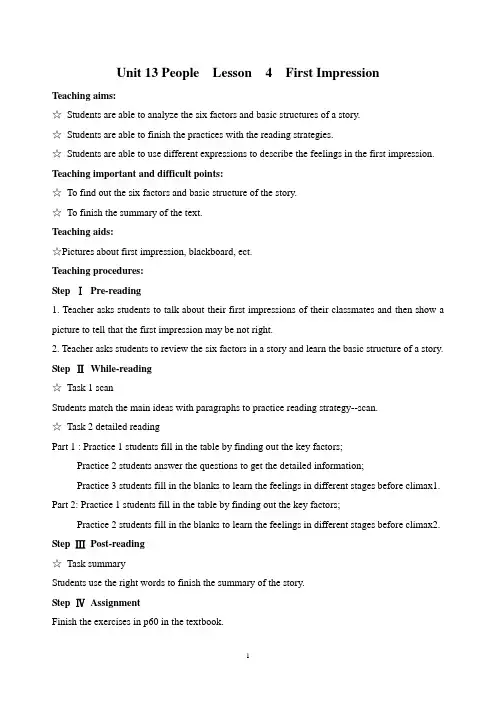 Unit 13 People Lesson 4 First Impression

Teaching aims:

☆ Students are able to analyze the six factors and basic structures of a story.

☆ Students are able to finish the practices with the reading strategies.

☆ Students are able to use different expressions to describe the feelings in the first impression.

Teaching important and difficult points:

☆ To find out the six factors and basic structure of the story.

☆ To finish the summary of the text.

Teaching aids:

☆Pictures about first impression, blackboard, ect.

Teaching procedures:

Step Ⅰ Pre-reading

1. Teacher asks students to talk about their first impressions of their classmates and then show a picture to tell that the first impression may be not right.

2. Teacher asks students to review the six factors in a story and learn the basic structure of a story.

Step Ⅱ While-reading

☆ Task 1 scan

Students match the main ideas with paragraphs to practice reading strategy--scan.

☆ Task 2 detailed reading

Part 1 : Practice 1 students fill in the table by finding out the key factors;

Practice 2 students answer the questions to get the detailed information;

Practice 3 students fill in the blanks to learn the feelings in different stages before climax1.

Part 2: Practice 1 students fill in the table by finding out the key factors;

Practice 2 students fill in the blanks to learn the feelings in different stages before climax2.

Step Ⅲ Post-reading

☆ Task summary

Students use the right words to finish the summary of the story.

Step Ⅳ Assignment

Finish the exercises in p60 in the textbook.

1